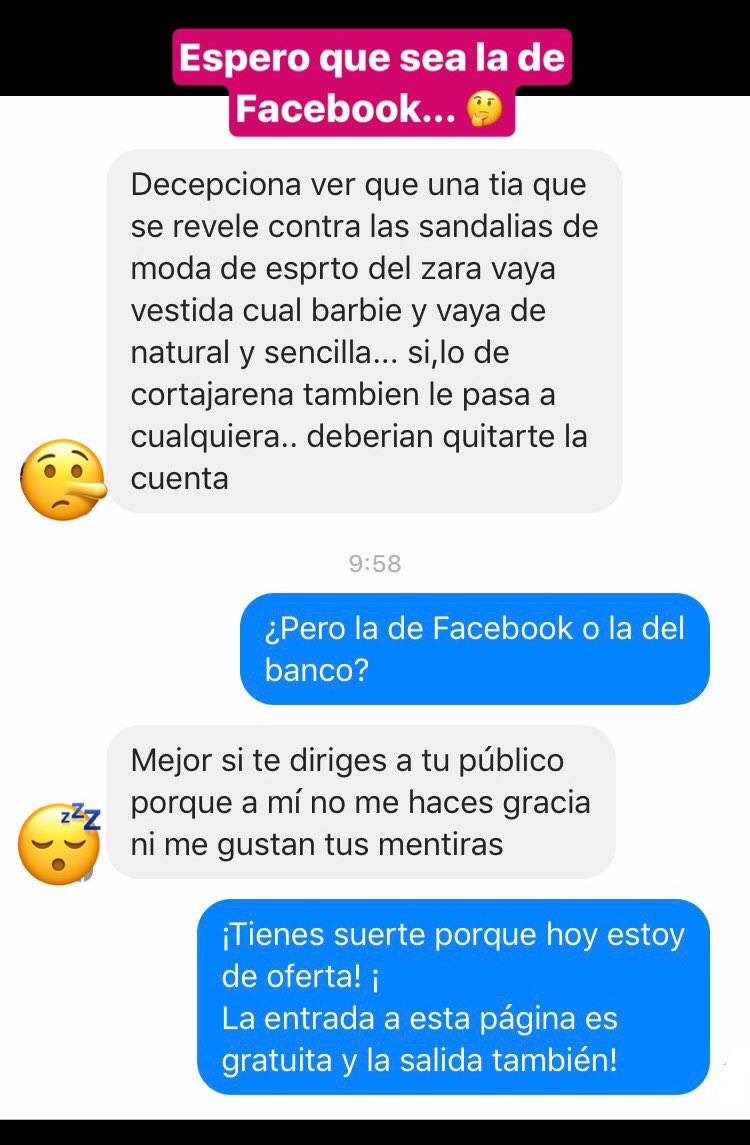 Espero que sea la de Facebook... 🤔

Decepciona ver que una tia que se revele contra las sandalias de moda de esprto del zara vaya vestida cual barbie y vaya de natural y sencilla... si,lo de cortajarena tambien le pasa a cualquiera.. deberian quitarte la cuenta

9:58

¿Pero la de Facebook o la del banco?

Mejor si te diriges a tu público porque a mí no me haces gracia ni me gustan tus mentiras

¡Tienes suerte porque hoy estoy de oferta! ¡
La entrada a esta página es gratuita y la salida también!